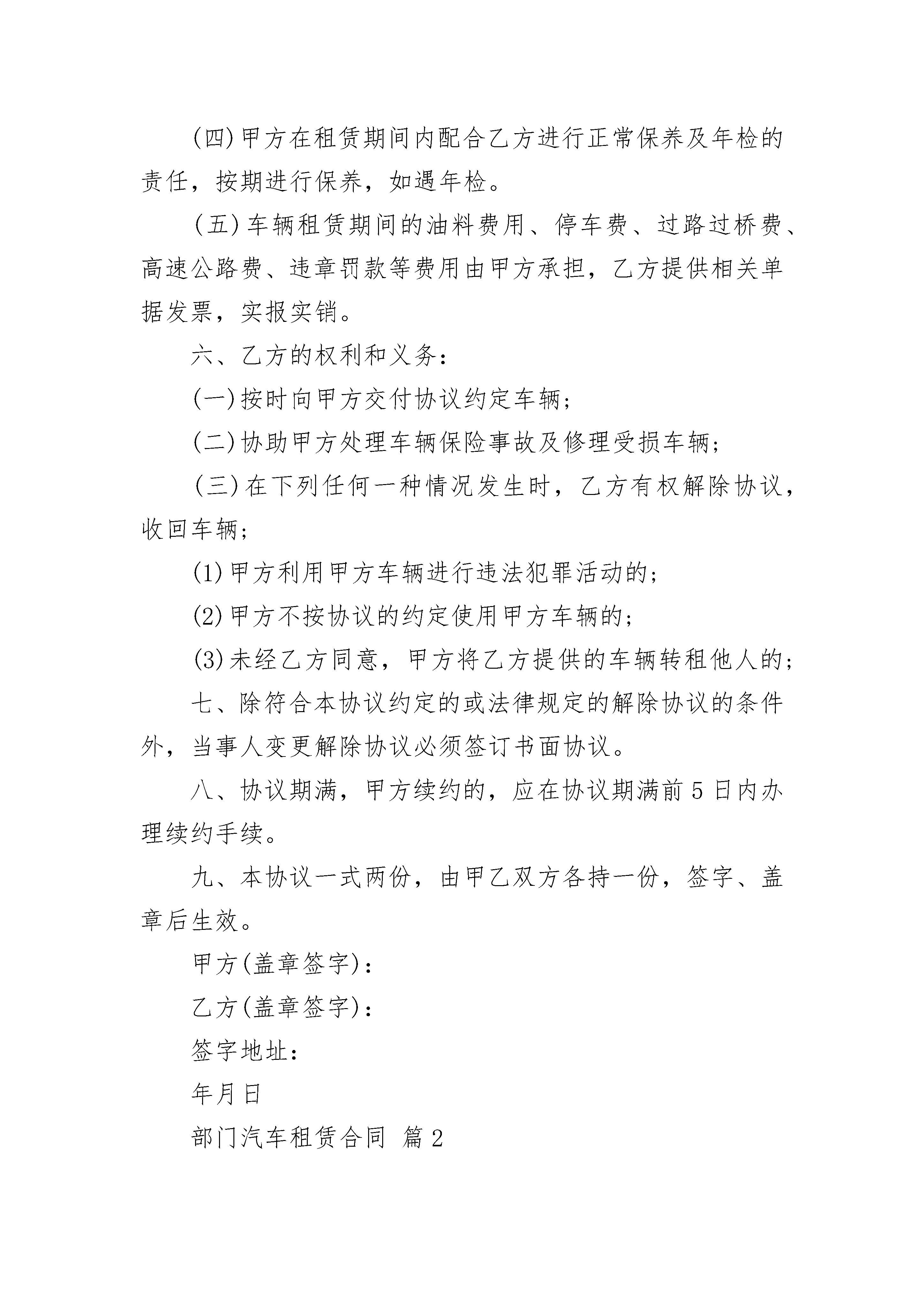 (四)甲方在租赁期间内配合乙方进行正常保养及年检的责任，按期进行保养，如遇年检。

(五)车辆租赁期间的油料费用、停车费、过路过桥费、高速公路费、违章罚款等费用由甲方承担，乙方提供相关单据发票，实报实销。

六、乙方的权利和义务：

(一)按时向甲方交付协议约定车辆；

(二)协助甲方处理车辆保险事故及修理受损车辆；

(三)在下列任何一种情况发生时，乙方有权解除协议，收回车辆；

(1)甲方利用甲方车辆进行违法犯罪活动的；

(2)甲方不按协议的约定使用甲方车辆的；

(3)未经乙方同意，甲方将乙方提供的车辆转租他人的；

七、除符合本协议约定的或法律规定的解除协议的条件外，当事人变更解除协议必须签订书面协议。

八、协议期满，甲方续约的，应在协议期满前5日内办理续约手续。

九、本协议一式两份，由甲乙双方各持一份，签字、盖章后生效。

甲方(盖章签字)：

乙方(盖章签字)：

签字地址：

年月日

部门汽车租赁合同 篇2